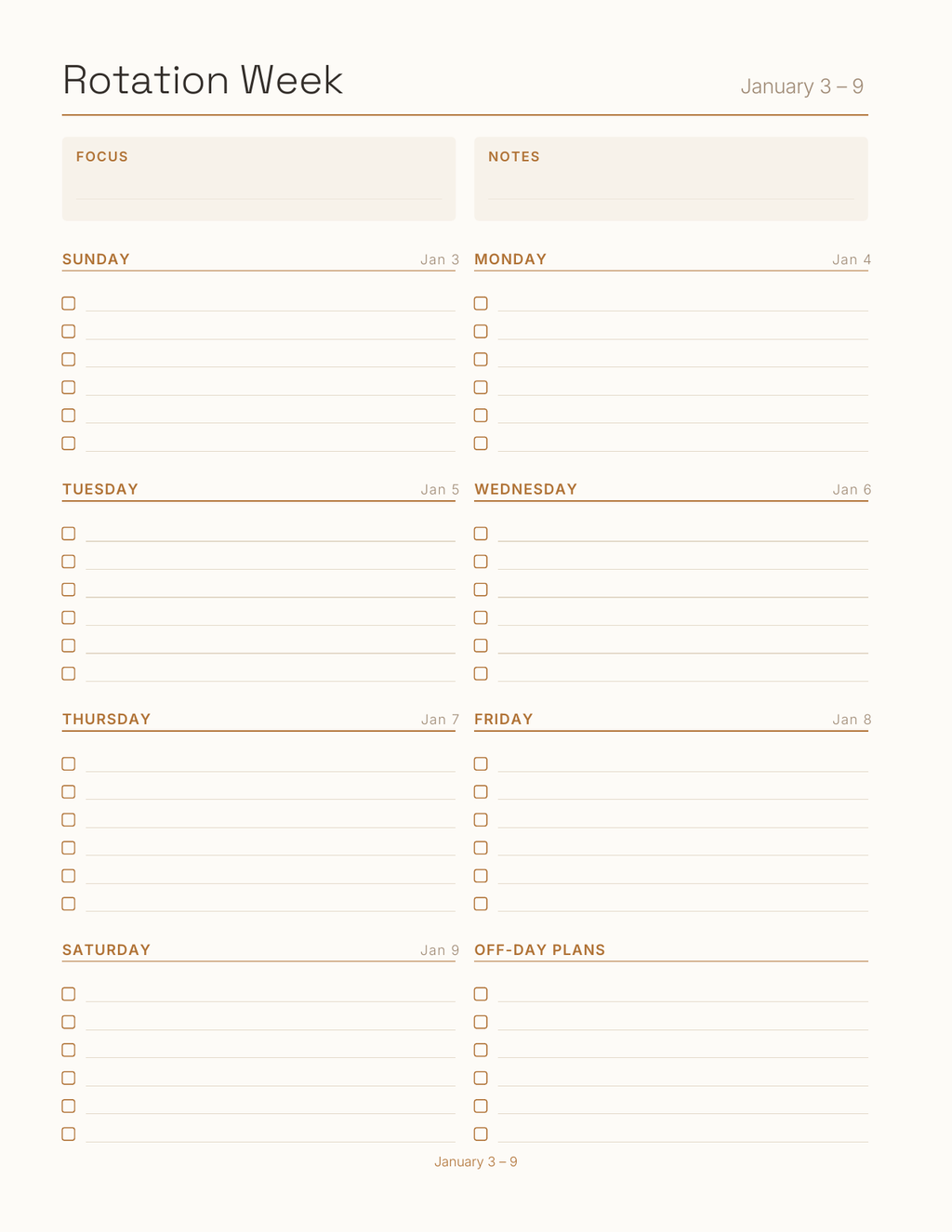 Rotation Week

January 3 – 9

FOCUS

NOTES

SUNDAY Jan 3

MONDAY Jan 4

TUESDAY Jan 5

WEDNESDAY Jan 6

THURSDAY Jan 7

FRIDAY Jan 8

SATURDAY Jan 9

OFF-DAY PLANS

January 3 – 9